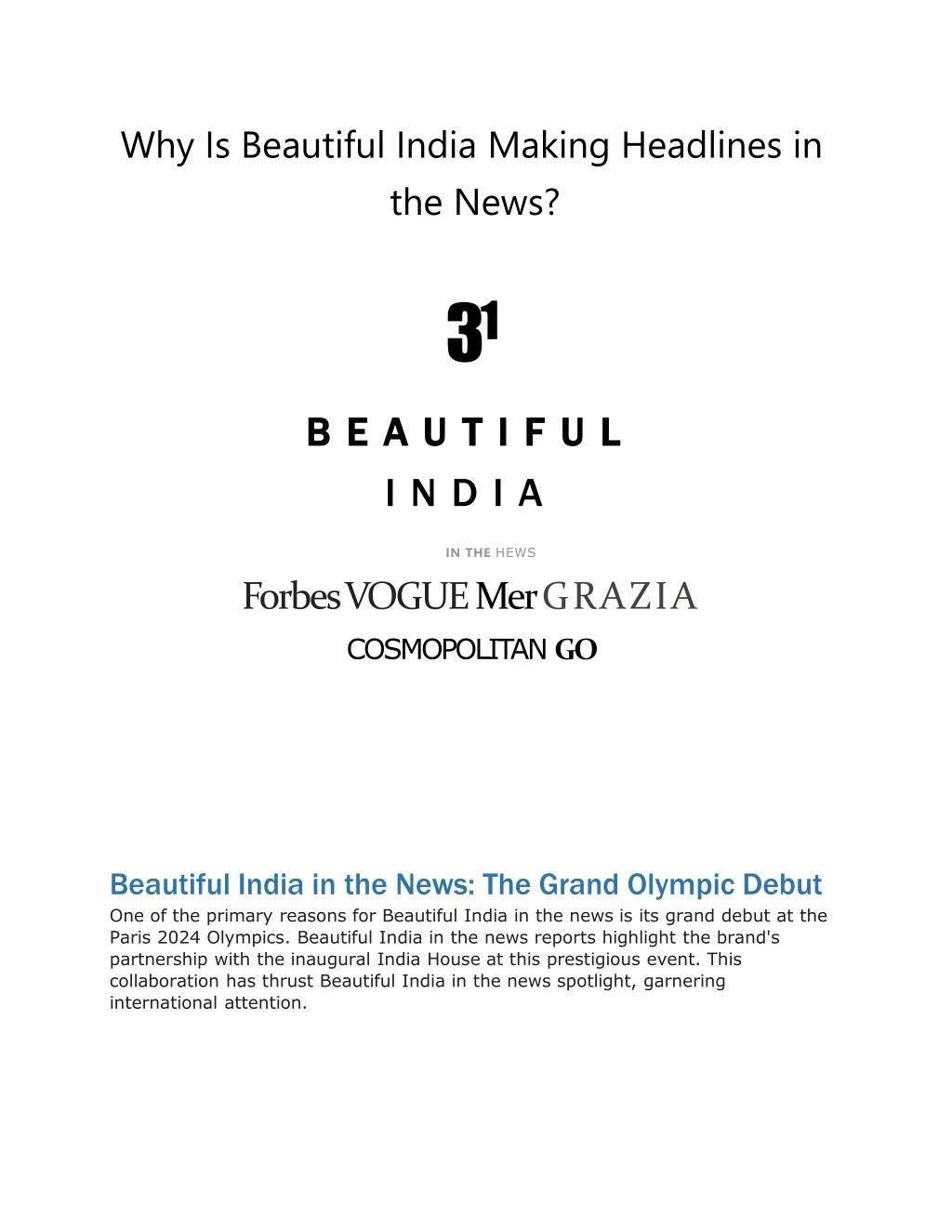 Why Is Beautiful India Making Headlines in the News?

31

BEAUTIFUL
INDIA

IN THE HEWS

Forbes VOGUE Mer GRAZIA

COSMOPOLITAN GO

Beautiful India in the News: The Grand Olympic Debut

One of the primary reasons for Beautiful India in the news is its grand debut at the Paris 2024 Olympics. Beautiful India in the news reports highlight the brand's partnership with the inaugural India House at this prestigious event. This collaboration has thrust Beautiful India in the news spotlight, garnering international attention.